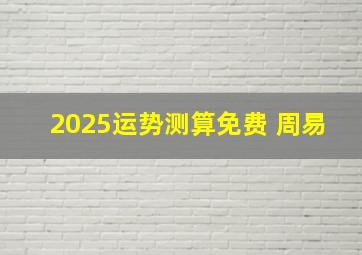 2025运势测算免费 周易